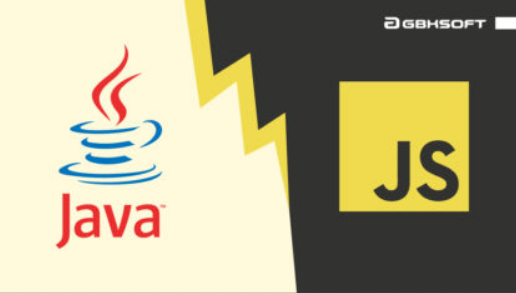 GBKSOFT

Java™

JS